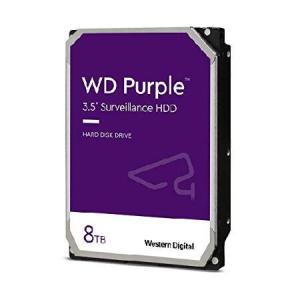 WD Purple™
3.5" Surveillance HDD

HARD DISK DRIVE

8TB

Western Digital